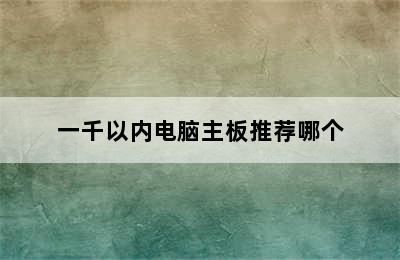 一千以内电脑主板推荐哪个